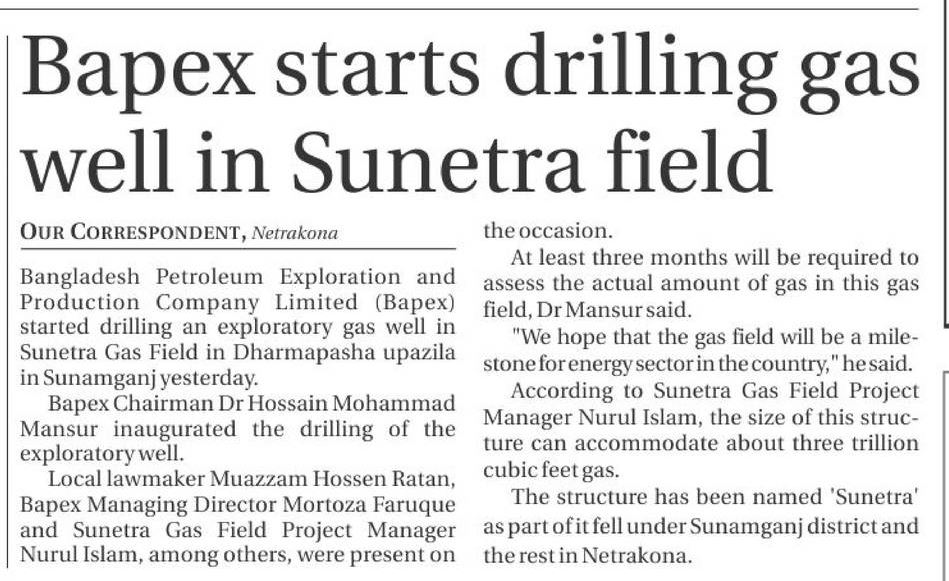 Bapex starts drilling gas well in Sunetra field

OUR CORRESPONDENT, Netrakona

Bangladesh Petroleum Exploration and Production Company Limited (Bapex) started drilling an exploratory gas well in Sunetra Gas Field in Dharmapasha upazila in Sunamganj yesterday.

Bapex Chairman Dr Hossain Mohammad Mansur inaugurated the drilling of the exploratory well.

Local lawmaker Muazzam Hossen Ratan, Bapex Managing Director Mortoza Faruque and Sunetra Gas Field Project Manager Nurul Islam, among others, were present on the occasion.

At least three months will be required to assess the actual amount of gas in this gas field, Dr Mansur said.

"We hope that the gas field will be a milestone for energy sector in the country," he said.

According to Sunetra Gas Field Project Manager Nurul Islam, the size of this structure can accommodate about three trillion cubic feet gas.

The structure has been named 'Sunetra' as part of it fell under Sunamganj district and the rest in Netrakona.